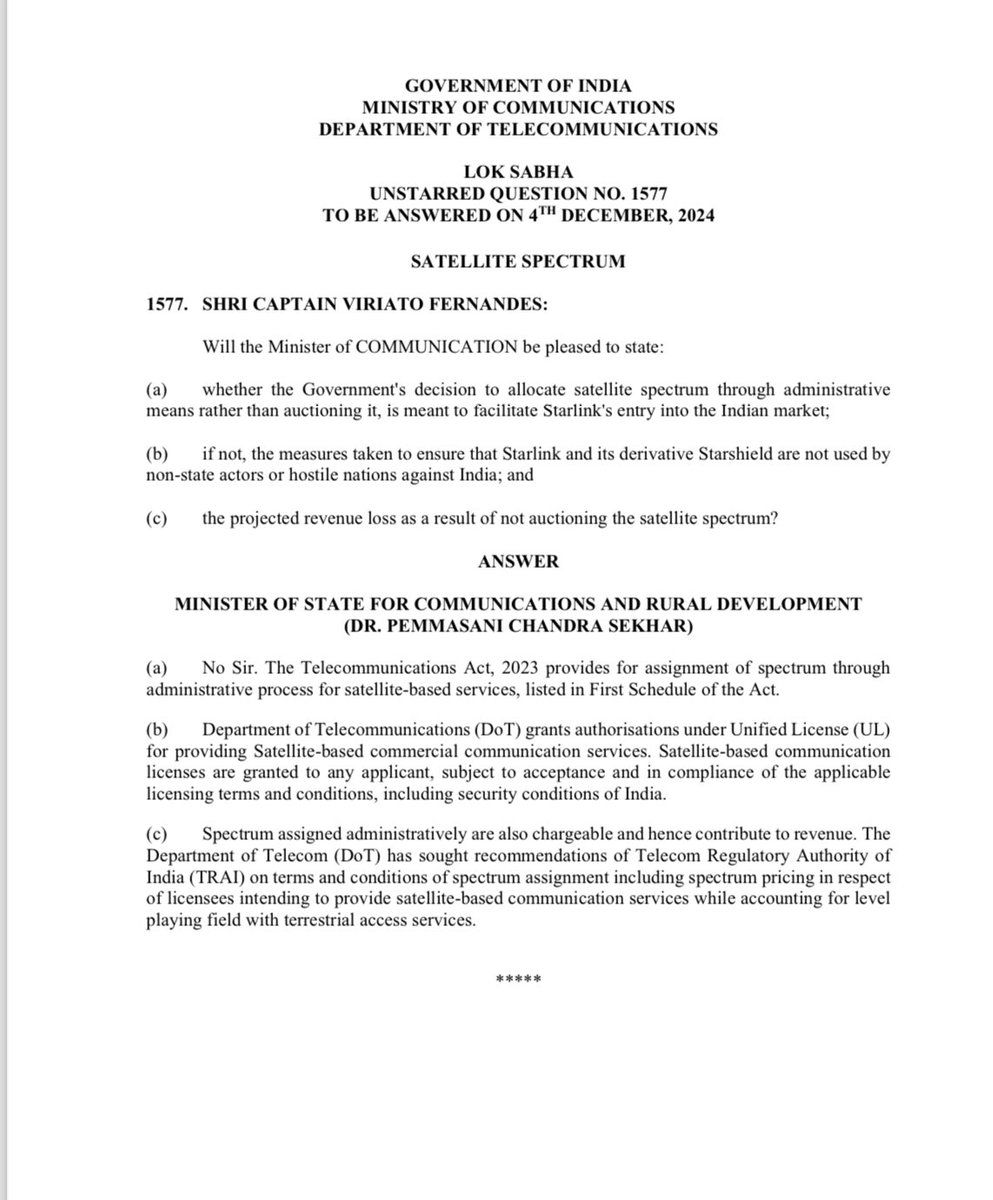 GOVERNMENT OF INDIA
MINISTRY OF COMMUNICATIONS
DEPARTMENT OF TELECOMMUNICATIONS

LOK SABHA
UNSTARRED QUESTION NO. 1577
TO BE ANSWERED ON 4$^{TH}$ DECEMBER, 2024

SATELLITE SPECTRUM

1577. SHRI CAPTAIN VIRIATO FERNANDES:

Will the Minister of COMMUNICATION be pleased to state:

(a) whether the Government's decision to allocate satellite spectrum through administrative means rather than auctioning it, is meant to facilitate Starlink's entry into the Indian market;

(b) if not, the measures taken to ensure that Starlink and its derivative Starshield are not used by non-state actors or hostile nations against India; and

(c) the projected revenue loss as a result of not auctioning the satellite spectrum?

ANSWER

MINISTER OF STATE FOR COMMUNICATIONS AND RURAL DEVELOPMENT
(DR. PEMMASANI CHANDRA SEKHAR)

(a) No Sir. The Telecommunications Act, 2023 provides for assignment of spectrum through administrative process for satellite-based services, listed in First Schedule of the Act.

(b) Department of Telecommunications (DoT) grants authorisations under Unified License (UL) for providing Satellite-based commercial communication services. Satellite-based communication licenses are granted to any applicant, subject to acceptance and in compliance of the applicable licensing terms and conditions, including security conditions of India.

(c) Spectrum assigned administratively are also chargeable and hence contribute to revenue. The Department of Telecom (DoT) has sought recommendations of Telecom Regulatory Authority of India (TRAI) on terms and conditions of spectrum assignment including spectrum pricing in respect of licensees intending to provide satellite-based communication services while accounting for level playing field with terrestrial access services.

*****